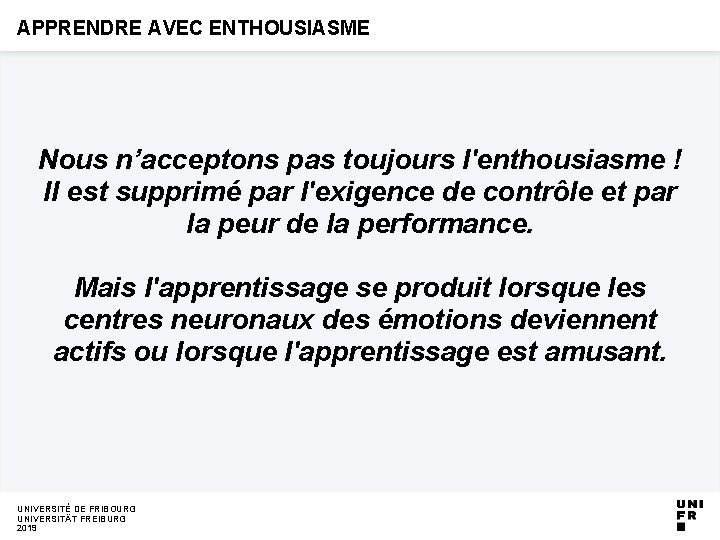 APPRENDRE AVEC ENTHOUSIASME

Nous n’acceptons pas toujours l'enthousiasme ! Il est supprimé par l'exigence de contrôle et par la peur de la performance.

Mais l'apprentissage se produit lorsque les centres neuronaux des émotions deviennent actifs ou lorsque l'apprentissage est amusant.

UNIVERSITÉ DE FRIBOURG
UNIVERSITÄT FREIBURG
2019

UNI
FR